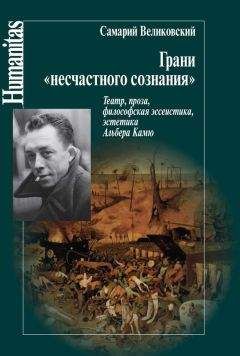 Humanitas

Самарий Великовский

Грани «несчастного сознания»

Театр, проза, философская эссеистика, эстетика Альбера Камю